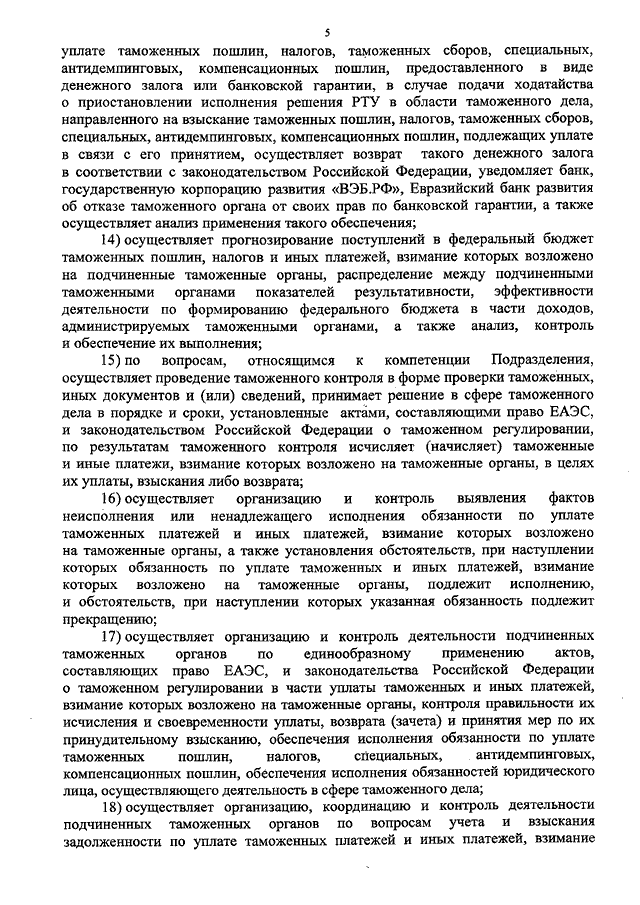 5

уплате таможенных пошлин, налогов, таможенных сборов, специальных, антидемпинговых, компенсационных пошлин, предоставленного в виде денежного залога или банковской гарантии, в случае подачи ходатайства о приостановлении исполнения решения РТУ в области таможенного дела, направленного на взыскание таможенных пошлин, налогов, таможенных сборов, специальных, антидемпинговых, компенсационных пошлин, подлежащих уплате в связи с его принятием, осуществляет возврат такого денежного залога в соответствии с законодательством Российской Федерации, уведомляет банк, государственную корпорацию развития «ВЭБ.РФ», Евразийский банк развития об отказе таможенного органа от своих прав по банковской гарантии, а также осуществляет анализ применения такого обеспечения;

14) осуществляет прогнозирование поступлений в федеральный бюджет таможенных пошлин, налогов и иных платежей, взимание которых возложено на подчиненные таможенные органы, распределение между подчиненными таможенными органами показателей результативности, эффективности деятельности по формированию федерального бюджета в части доходов, администрируемых таможенными органами, а также анализ, контроль и обеспечение их выполнения;

15) по вопросам, относящимся к компетенции Подразделения, осуществляет проведение таможенного контроля в форме проверки таможенных, иных документов и (или) сведений, принимает решение в сфере таможенного дела в порядке и сроки, установленные актами, составляющими право ЕАЭС, и законодательством Российской Федерации о таможенном регулировании, по результатам таможенного контроля исчисляет (начисляет) таможенные и иные платежи, взимание которых возложено на таможенные органы, в целях их уплаты, взыскания либо возврата;

16) осуществляет организацию и контроль выявления фактов неисполнения или ненадлежащего исполнения обязанности по уплате таможенных платежей и иных платежей, взимание которых возложено на таможенные органы, а также установления обстоятельств, при наступлении которых обязанность по уплате таможенных и иных платежей, взимание которых возложено на таможенные органы, подлежит исполнению, и обстоятельств, при наступлении которых указанная обязанность подлежит прекращению;

17) осуществляет организацию и контроль деятельности подчиненных таможенных органов по единообразному применению актов, составляющих право ЕАЭС, и законодательства Российской Федерации о таможенном регулировании в части уплаты таможенных и иных платежей, взимание которых возложено на таможенные органы, контроля правильности их исчисления и своевременности уплаты, возврата (зачета) и принятия мер по их принудительному взысканию, обеспечения исполнения обязанности по уплате таможенных пошлин, налогов, специальных, антидемпинговых, компенсационных пошлин, обеспечения исполнения обязанностей юридического лица, осуществляющего деятельность в сфере таможенного дела;

18) осуществляет организацию, координацию и контроль деятельности подчиненных таможенных органов по вопросам учета и взыскания задолженности по уплате таможенных платежей и иных платежей, взимание